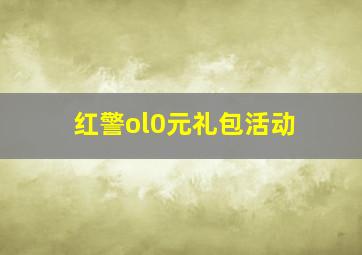 红警ol0元礼包活动